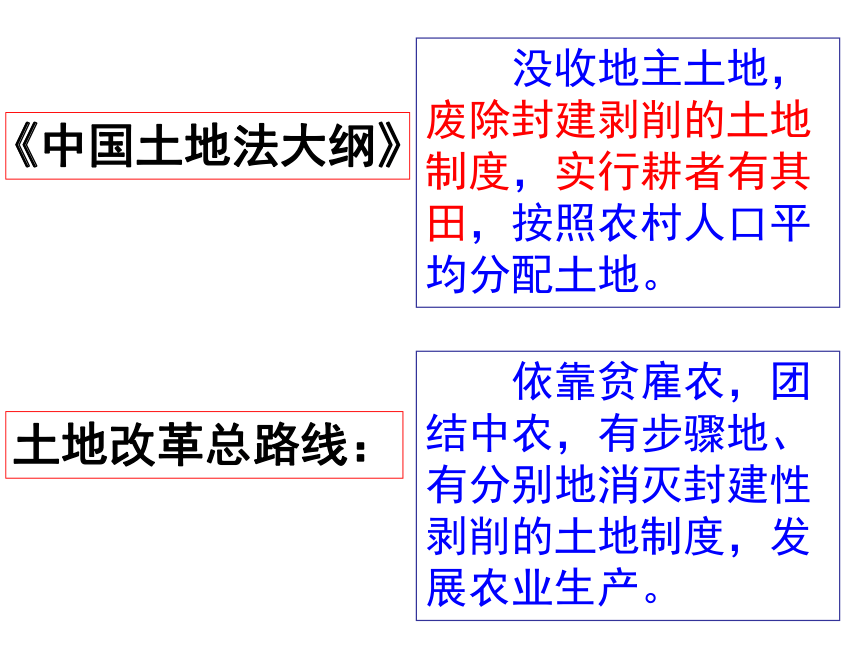 《中国土地法大纲》

没收地主土地，废除封建剥削的土地制度，实行耕者有其田，按照农村人口平均分配土地。

土地改革总路线：

依靠贫雇农，团结中农，有步骤地、有分别地消灭封建性剥削的土地制度，发展农业生产。